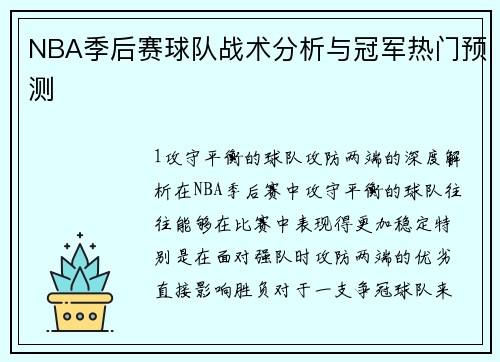 NBA季后赛球队战术分析与冠军热门预测

1攻守平衡的球队攻防两端的深度解析在NBA季后赛中攻守平衡的球队往往能够在比赛中表现得更加稳定特别是在面对强队时攻防两端的优劣直接影响胜负对于一支争冠球队来